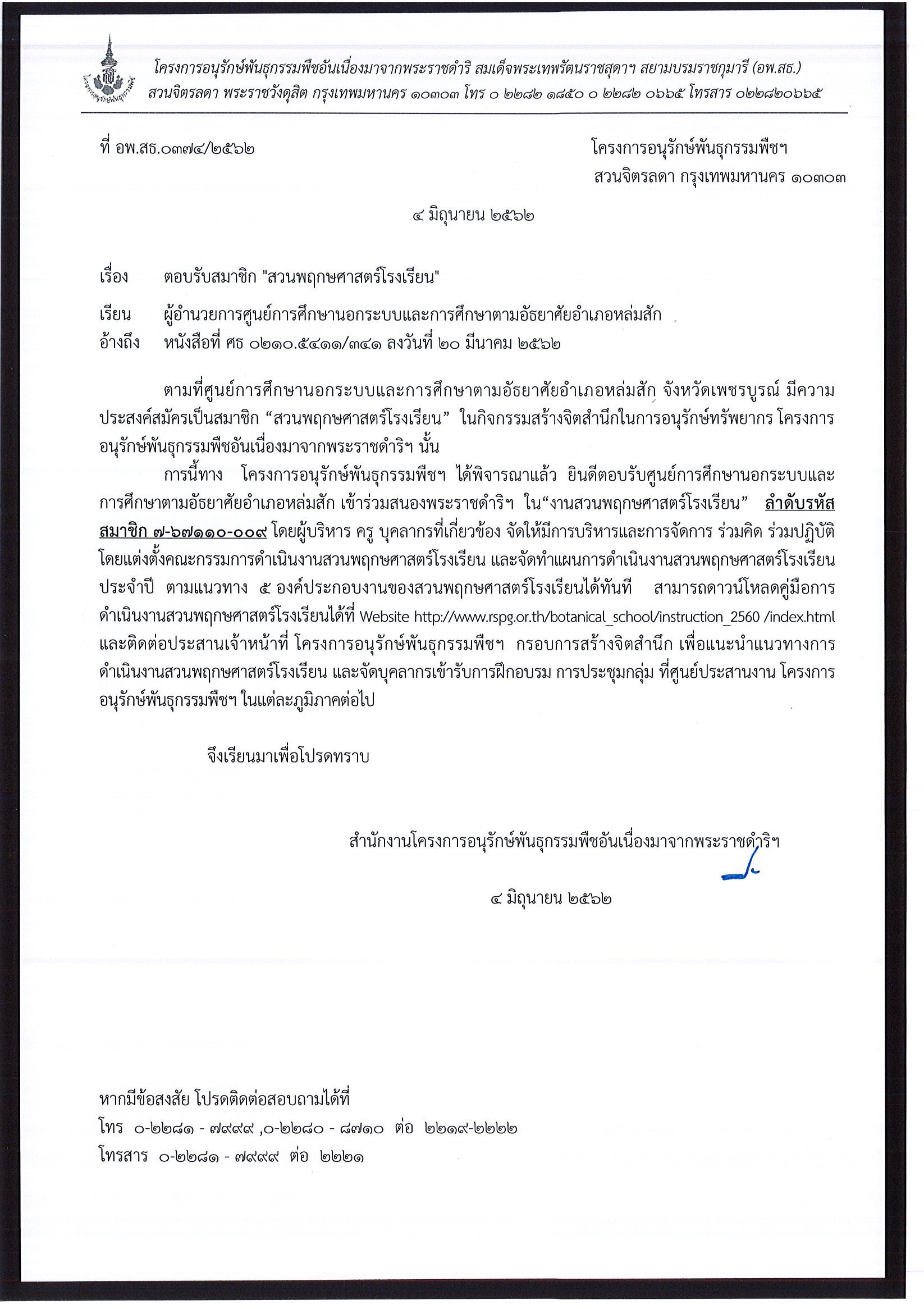 โครงการอนุรักษ์พันธุกรรมพืชอันเนื่องมาจากพระราชดำริ สมเด็จพระเทพรัตนราชสุดาฯ สยามบรมราชกุมารี (อพ.สธ.)
สวนจิตรลดา พระราชวังดุสิต กรุงเทพมหานคร ๑๐๓๐๓ โทร ๐ ๒๒๘๒ ๑๘๕๐ ๐ ๒๒๘๒ ๐๖๖๕ โทรสาร ๐๒๒๘๒๐๖๖๕

ที่ อพ.สธ.๐๓๗๔/๒๕๖๒

โครงการอนุรักษ์พันธุกรรมพืชฯ
สวนจิตรลดา กรุงเทพมหานคร ๑๐๓๐๓

๔ มิถุนายน ๒๕๖๒

เรื่อง ตอบรับสมาชิก "สวนพฤกษศาสตร์โรงเรียน"

เรียน ผู้อำนวยการศูนย์การศึกษานอกระบบและการศึกษาตามอัธยาศัยอำเภอหล่มสัก
อ้างถึง หนังสือที่ ศธ ๐๒๑๐.๕๔๑๑/๓๔๑ ลงวันที่ ๒๐ มีนาคม ๒๕๖๒

ตามที่ศูนย์การศึกษานอกระบบและการศึกษาตามอัธยาศัยอำเภอหล่มสัก จังหวัดเพชรบูรณ์ มีความประสงค์สมัครเป็นสมาชิก “สวนพฤกษศาสตร์โรงเรียน” ในกิจกรรมสร้างจิตสำนึกในการอนุรักษ์ทรัพยากร โครงการอนุรักษ์พันธุกรรมพืชอันเนื่องมาจากพระราชดำริฯ นั้น

การนี้ทาง โครงการอนุรักษ์พันธุกรรมพืชฯ ได้พิจารณาแล้ว ยินดีตอบรับศูนย์การศึกษานอกระบบและการศึกษาตามอัธยาศัยอำเภอหล่มสัก เข้าร่วมสนองพระราชดำริฯ ใน“งานสวนพฤกษศาสตร์โรงเรียน” ลำดับรหัสสมาชิก ๗-๖๗๑๑๐-๐๐๙ โดยผู้บริหาร ครู บุคลากรที่เกี่ยวข้อง จัดให้มีการบริหารและการจัดการ ร่วมคิด ร่วมปฏิบัติ โดยแต่งตั้งคณะกรรมการดำเนินงานสวนพฤกษศาสตร์โรงเรียน และจัดทำแผนการดำเนินงานสวนพฤกษศาสตร์โรงเรียนประจำปี ตามแนวทาง ๕ องค์ประกอบงานของสวนพฤกษศาสตร์โรงเรียนได้ทันที สามารถดาวน์โหลดคู่มือการดำเนินงานสวนพฤกษศาสตร์โรงเรียนได้ที่ Website http://www.rspg.or.th/botanical_school/instruction_2560 /index.html และติดต่อประสานเจ้าหน้าที่ โครงการอนุรักษ์พันธุกรรมพืชฯ กรอบการสร้างจิตสำนึก เพื่อแนะนำแนวทางการดำเนินงานสวนพฤกษศาสตร์โรงเรียน และจัดบุคลากรเข้ารับการฝึกอบรม การประชุมกลุ่ม ที่ศูนย์ประสานงาน โครงการอนุรักษ์พันธุกรรมพืชฯ ในแต่ละภูมิภาคต่อไป

จึงเรียนมาเพื่อโปรดทราบ

สำนักงานโครงการอนุรักษ์พันธุกรรมพืชอันเนื่องมาจากพระราชดำริฯ

๔ มิถุนายน ๒๕๖๒

หากมีข้อสงสัย โปรดติดต่อสอบถามได้ที่
โทร ๐-๒๒๘๑ - ๗๙๙๙ ,๐-๒๒๘๐ - ๘๗๑๐ ต่อ ๒๒๑๙-๒๒๒๒
โทรสาร ๐-๒๒๘๑ - ๗๙๙๙ ต่อ ๒๒๒๑